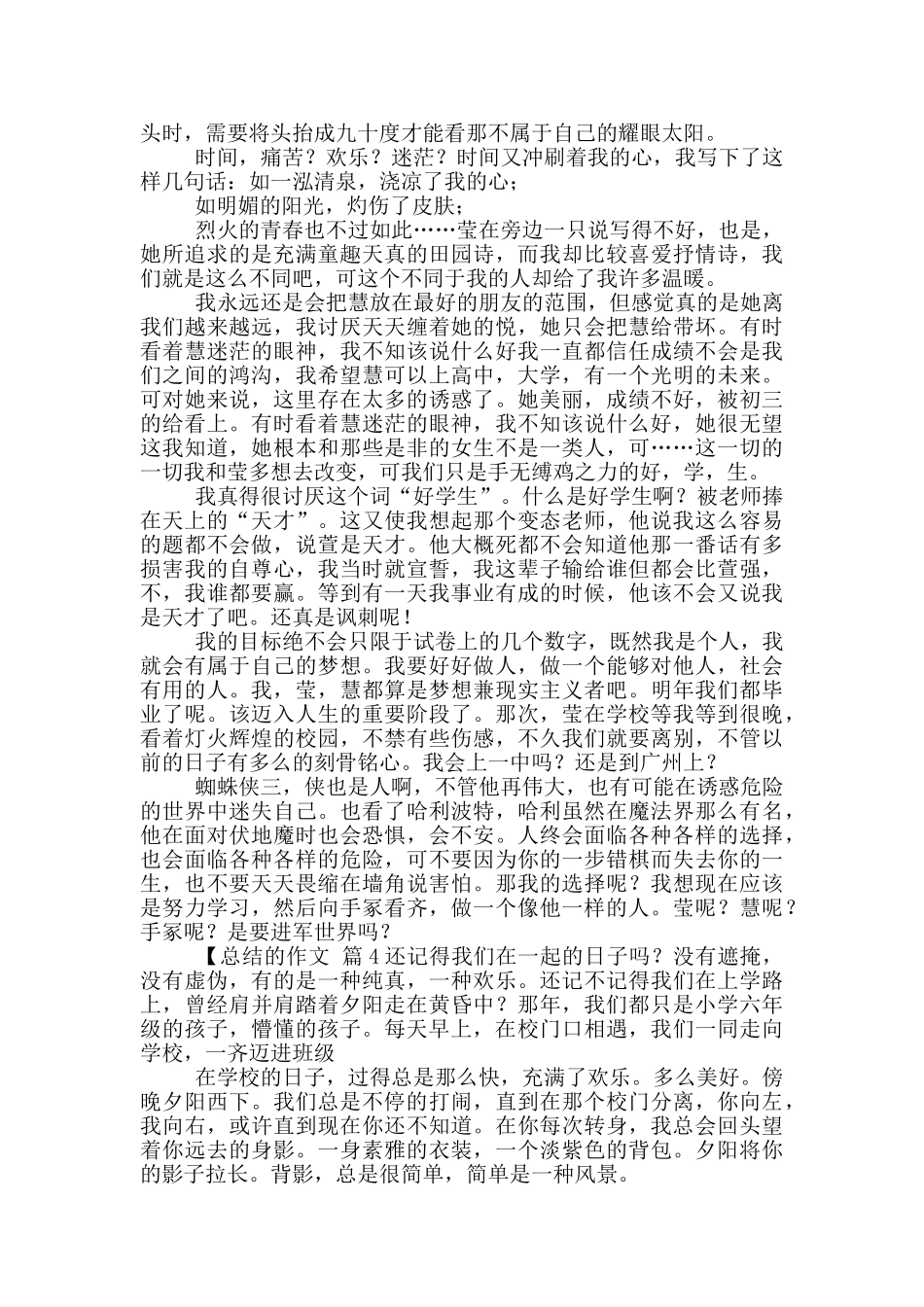 头时，需要将头抬成九十度才能看那不属于自己的耀眼太阳。

时间，痛苦？欢乐？迷茫？时间又冲刷着我的心，我写下了这样几句话：如一泓清泉，浇凉了我的心；

如明媚的阳光，灼伤了皮肤；

烈火的青春也不过如此……莹在旁边一只说写得不好，也是，她所追求的是充满童趣天真的田园诗，而我却比较喜爱抒情诗，我们就是这么不同吧，可这个不同于我的人却给了我许多温暖。

我永远还是会把慧放在最好的朋友的范围，但感觉真的是她离我们越来越远，我讨厌天天缠着她的悦，她只会把慧给带坏。有时看着慧迷茫的眼神，我不知该说什么好我一直都信任成绩不会是我们之间的鸿沟，我希望慧可以上高中，大学，有一个光明的未来。可对她来说，这里存在太多的诱惑了。她美丽，成绩不好，被初三的给看上。有时看着慧迷茫的眼神，我不知该说什么好，她很无望这我知道，她根本和那些是非的女生不是一类人，可……这一切的一切我和莹多想去改变，可我们只是手无缚鸡之力的好，学，生。

我真得很讨厌这个词“好学生”。什么是好学生啊？被老师捧在天上的“天才”。这又使我想起那个变态老师，他说我这么容易的题都不会做，说萱是天才。他大概死都不会知道他那一番话有多损害我的自尊心，我当时就宣誓，我这辈子输给谁但都会比萱强，不，我谁都要赢。等到有一天我事业有成的时候，他该不会又说我是天才了吧。还真是讽刺呢！

我的目标绝不会只限于试卷上的几个数字，既然我是个人，我就会有属于自己的梦想。我要好好做人，做一个能够对他人，社会有用的人。我，莹，慧都算是梦想兼现实主义者吧。明年我们都毕业了呢。该迈入人生的重要阶段了。那次，莹在学校等我等到很晚，看着灯火辉煌的校园，不禁有些伤感，不久我们就要离别，不管以前的日子有多么的刻骨铭心。我会上一中吗？还是到广州上？

蜘蛛侠三，侠也是人啊，不管他再伟大，也有可能在诱惑危险的世界中迷失自己。也看了哈利波特，哈利虽然在魔法界那么有名，他在面对伏地魔时也会恐惧，会不安。人终会面临各种各样的选择，也会面临各种各样的危险，可不要因为你的一步错棋而失去你的一生，也不要天天畏缩在墙角说害怕。那我的选择呢？我想现在应该是努力学习，然后向手冢看齐，做一个像他一样的人。莹呢？慧呢？手冢呢？是要进军世界吗？

【总结的作文 篇4还记得我们在一起的日子吗？没有遮掩，没有虚伪，有的是一种纯真，一种欢乐。还记不记得我们在上学路上，曾经肩并肩踏着夕阳走在黄昏中？那年，我们都只是小学六年级的孩子，懵懂的孩子。每天早上，在校门口相遇，我们一同走向学校，一齐迈进班级

在学校的日子，过得总是那么快，充满了欢乐。多么美好。傍晚夕阳西下。我们总是不停的打闹，直到在那个校门分离，你向左，我向右，或许直到现在你还不知道。在你每次转身，我总会回头望着你远去的身影。一身素雅的衣装，一个淡紫色的背包。夕阳将你的影子拉长。背影，总是很简单，简单是一种风景。